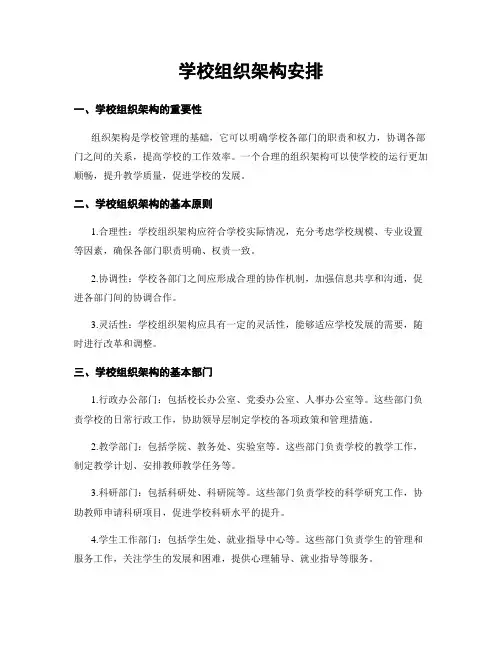 学校组织架构安排

一、学校组织架构的重要性

组织架构是学校管理的基础，它可以明确学校各部门的职责和权力，协调各部门之间的关系，提高学校的工作效率。一个合理的组织架构可以使学校的运行更加顺畅，提升教学质量，促进学校的发展。

二、学校组织架构的基本原则

1.合理性：学校组织架构应符合学校实际情况，充分考虑学校规模、专业设置等因素，确保各部门职责明确、权责一致。

2.协调性：学校各部门之间应形成合理的协作机制，加强信息共享和沟通，促进各部门间的协调合作。

3.灵活性：学校组织架构应具有一定的灵活性，能够适应学校发展的需要，随时进行改革和调整。

三、学校组织架构的基本部门

1.行政办公部门：包括校长办公室、党委办公室、人事办公室等。这些部门负责学校的日常行政工作，协助领导层制定学校的各项政策和管理措施。

2.教学部门：包括学院、教务处、实验室等。这些部门负责学校的教学工作，制定教学计划、安排教师教学任务等。

3.科研部门：包括科研处、科研院等。这些部门负责学校的科学研究工作，协助教师申请科研项目，促进学校科研水平的提升。

4.学生工作部门：包括学生处、就业指导中心等。这些部门负责学生的管理和服务工作，关注学生的发展和困难，提供心理辅导、就业指导等服务。